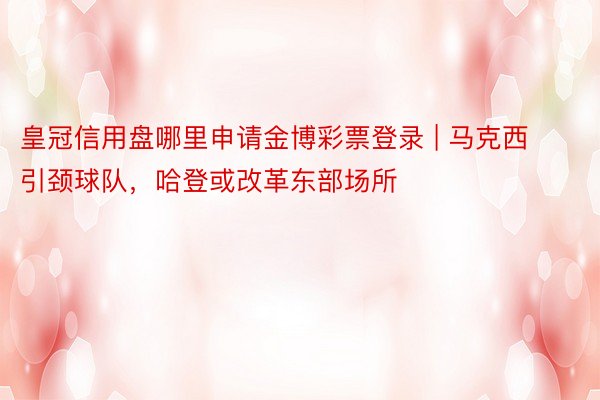 皇冠信用盘哪里申请金博彩票登录 | 马克西引颈球队，哈登或改革东部场所